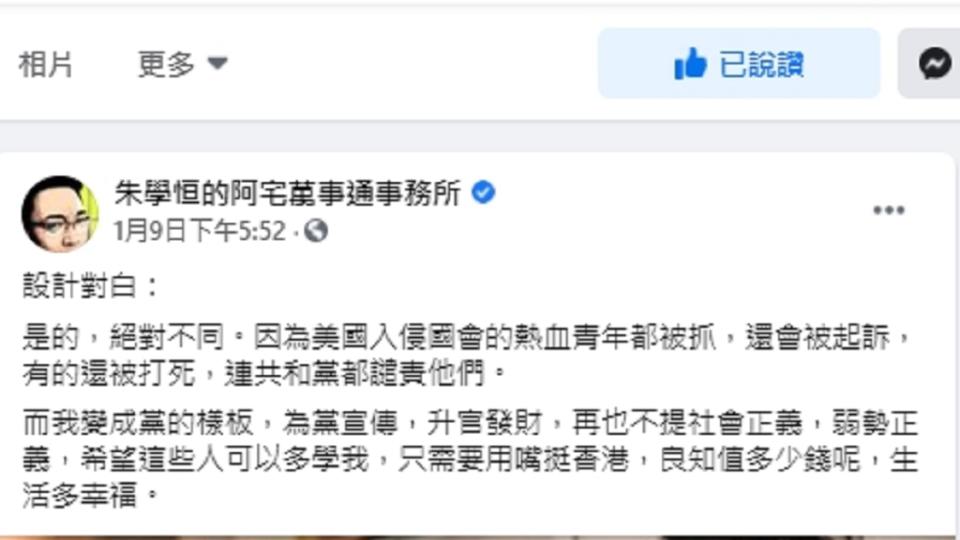 相片 更多

已說讚

朱學恒的阿宅萬事通事務所
1月9日下午5:52 ·

設計對白：

是的，絕對不同。因為美國入侵國會的熱血青年都被抓，還會被起訴，有的還被打死，連共和黨都譴責他們。

而我變成黨的樣板，為黨宣傳，升官發財，再也不提社會正義，弱勢正義，希望這些人可以多學我，只需要用嘴挺香港，良知值多少錢呢，生活多幸福。